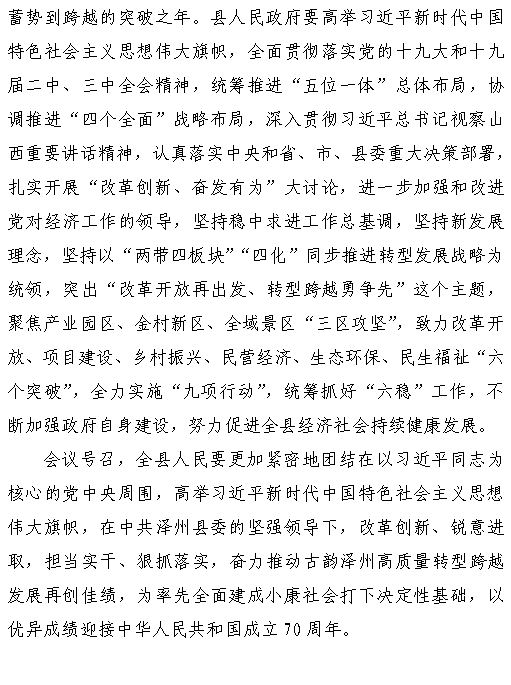 蓄势到跨越的突破之年。县人民政府要高举习近平新时代中国特色社会主义思想伟大旗帜，全面贯彻落实党的十九大和十九届二中、三中全会精神，统筹推进“五位一体”总体布局，协调推进“四个全面”战略布局，深入贯彻习近平总书记视察山西重要讲话精神，认真落实中央和省、市、县委重大决策部署，扎实开展“改革创新、奋发有为”大讨论，进一步加强和改进党对经济工作的领导，坚持稳中求进工作总基调，坚持新发展理念，坚持以“两带四板块”“四化”同步推进转型发展战略为统领，突出“改革开放再出发、转型跨越勇争先”这个主题，聚焦产业园区、金村新区、全域景区“三区攻坚”，致力改革开放、项目建设、乡村振兴、民营经济、生态环保、民生福祉“六个突破”，全力实施“九项行动”，统筹抓好“六稳”工作，不断加强政府自身建设，努力促进全县经济社会持续健康发展。

会议号召，全县人民要更加紧密地团结在以习近平同志为核心的党中央周围，高举习近平新时代中国特色社会主义思想伟大旗帜，在中共泽州县委的坚强领导下，改革创新、锐意进取，担当实干、狠抓落实，奋力推动古韵泽州高质量转型跨越发展再创佳绩，为率先全面建成小康社会打下决定性基础，以优异成绩迎接中华人民共和国成立70周年。